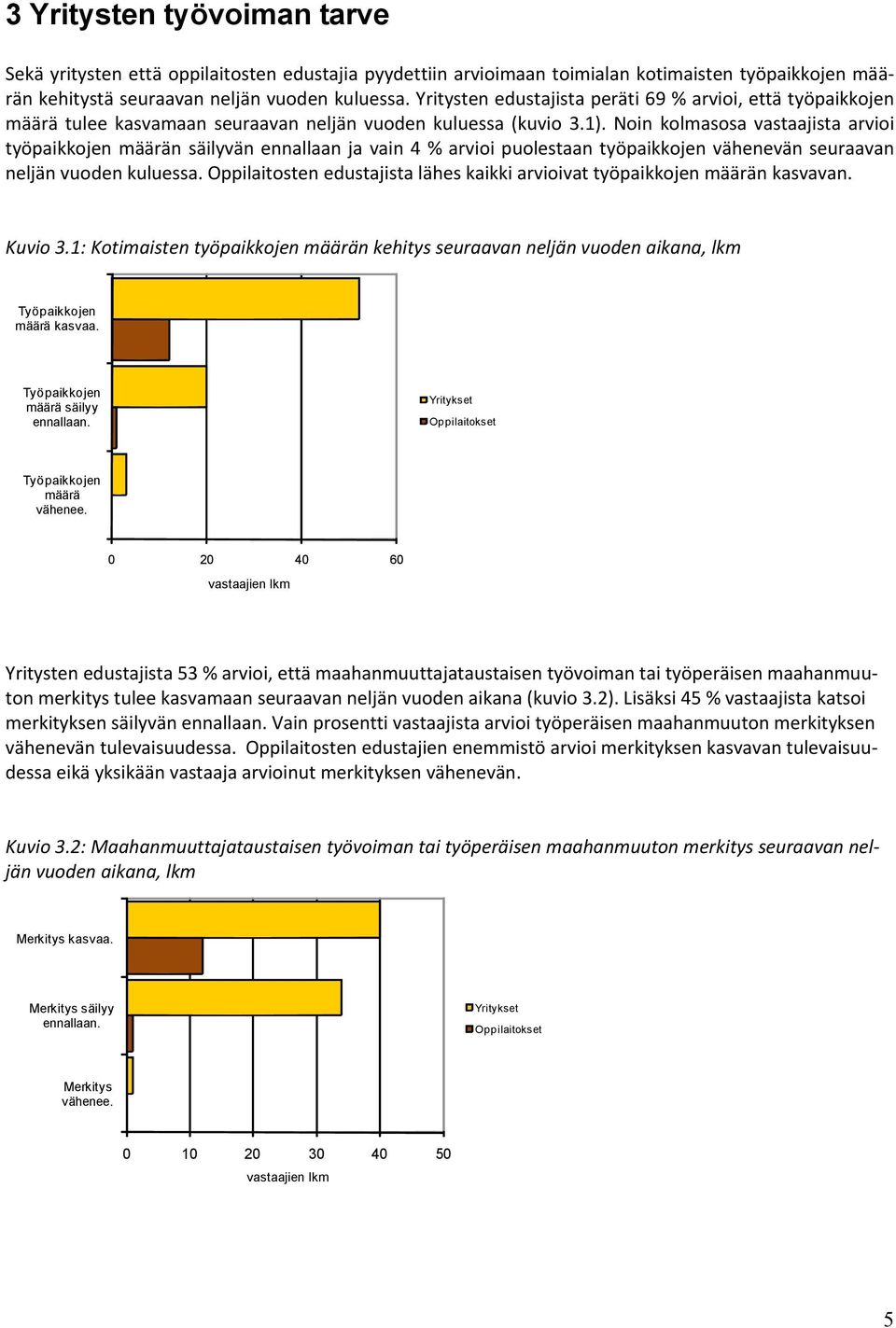 3 Yritysten työvoiman tarve

Sekä yritysten että oppilaitosten edustajia pyydettiin arvioimaan toimialan kotimaisten työpaikkojen määrän kehitystä seuraavan neljän vuoden kuluessa. Yritysten edustajista peräti 69 % arvioi, että työpaikkojen määrä tulee kasvamaan seuraavan neljän vuoden kuluessa (kuvio 3.1). Noin kolmasosa vastaajista arvioi työpaikkojen määrän säilyvän ennallaan ja vain 4 % arvioi puolestaan työpaikkojen vähenevän seuraavan neljän vuoden kuluessa. Oppilaitosten edustajista lähes kaikki arvioivat työpaikkojen määrän kasvavan.

Kuvio 3.1: Kotimaisten työpaikkojen määrän kehitys seuraavan neljän vuoden aikana, lkm

Työpaikkojen määrä kasvaa.

Työpaikkojen määrä säilyy ennallaan.

Työpaikkojen määrä vähenee.

Yritykset
Oppilaitokset

0 20 40 60

vastaajien lkm

Yritysten edustajista 53 % arvioi, että maahanmuuttajataustaisen työvoiman tai työperäisen maahanmuuton merkitys tulee kasvamaan seuraavan neljän vuoden aikana (kuvio 3.2). Lisäksi 45 % vastaajista katsoi merkityksen säilyvän ennallaan. Vain prosentti vastaajista arvioi työperäisen maahanmuuton merkityksen vähenevän tulevaisuudessa. Oppilaitosten edustajien enemmistö arvioi merkityksen kasvavan tulevaisuudessa eikä yksikään vastaaja arvioinut merkityksen vähenevän.

Kuvio 3.2: Maahanmuuttajataustaisen työvoiman tai työperäisen maahanmuuton merkitys seuraavan neljän vuoden aikana, lkm

Merkitys kasvaa.

Merkitys säilyy ennallaan.

Merkitys vähenee.

Yritykset
Oppilaitokset

0 10 20 30 40 50

vastaajien lkm

5